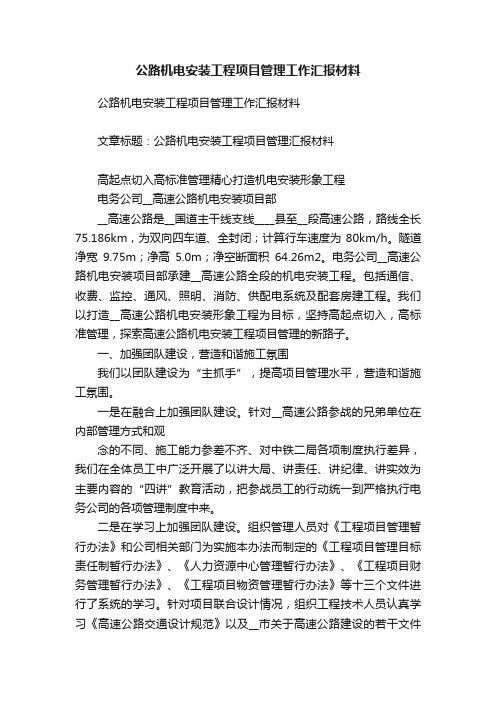 公路机电安装工程项目管理工作汇报材料

公路机电安装工程项目管理工作汇报材料

文章标题：公路机电安装工程项目管理汇报材料

高起点切入高标准管理精心打造机电安装形象工程
电务公司__高速公路机电安装项目部

__高速公路是__国道主干线支线____县至__段高速公路，路线全长75.186km，为双向四车道、全封闭；计算行车速度为 80km/h。隧道净宽 9.75m；净高 5.0m；净空断面积 64.26m2。电务公司__高速公路机电安装项目部承建__高速公路全段的机电安装工程。包括通信、收费、监控、通风、照明、消防、供配电系统及配套房建工程。我们以打造__高速公路机电安装形象工程为目标，坚持高起点切入，高标准管理，探索高速公路机电安装工程项目管理的新路子。

一、加强团队建设，营造和谐施工氛围

我们以团队建设为“主抓手”，提高项目管理水平，营造和谐施工氛围。

一是在融合上加强团队建设。针对__高速公路参战的兄弟单位在内部管理方式和观

念的不同、施工能力参差不齐、对中铁二局各项制度执行差异，我们在全体员工中广泛开展了以讲大局、讲责任、讲纪律、讲实效为主要内容的“四讲”教育活动，把参战员工的行动统一到严格执行电务公司的各项管理制度中来。

二是在学习上加强团队建设。组织管理人员对《工程项目管理暂行办法》和公司相关部门为实施本办法而制定的《工程项目管理目标责任制暂行办法》、《人力资源中心管理暂行办法》、《工程项目财务管理暂行办法》、《工程项目物资管理暂行办法》等十三个文件进行了系统的学习。针对项目联合设计情况，组织工程技术人员认真学习《高速公路交通设计规范》以及__市关于高速公路建设的若干文件